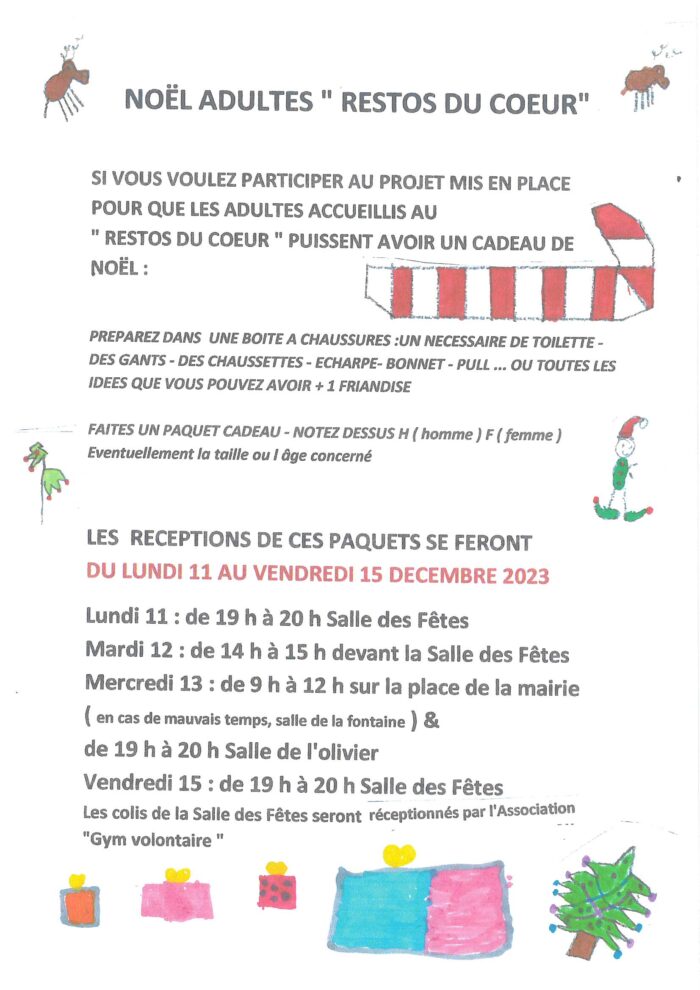 NOËL ADULTES " RESTOS DU COEUR"

SI VOUS VOULEZ PARTICIPER AU PROJET MIS EN PLACE POUR QUE LES ADULTES ACCUEILLIS AU " RESTOS DU COEUR " PUISSENT AVOIR UN CADEAU DE NOËL :

PREPAREZ DANS UNE BOITE A CHAUSSURES :UN NECESSAIRE DE TOILETTE - DES GANTS - DES CHAUSSETTES - ECHARPE- BONNET - PULL ... OU TOUTES LES IDEES QUE VOUS POUVEZ AVOIR + 1 FRIANDISE

FAITES UN PAQUET CADEAU - NOTEZ DESSUS H ( homme ) F ( femme )
Eventuellement la taille ou l âge concerné

LES RECEPTIONS DE CES PAQUETS SE FERONT
DU LUNDI 11 AU VENDREDI 15 DECEMBRE 2023

Lundi 11 : de 19 h à 20 h Salle des Fêtes
Mardi 12 : de 14 h à 15 h devant la Salle des Fêtes
Mercredi 13 : de 9 h à 12 h sur la place de la mairie
( en cas de mauvais temps, salle de la fontaine ) &
de 19 h à 20 h Salle de l'olivier
Vendredi 15 : de 19 h à 20 h Salle des Fêtes
Les colis de la Salle des Fêtes seront réceptionnés par l'Association "Gym volontaire "